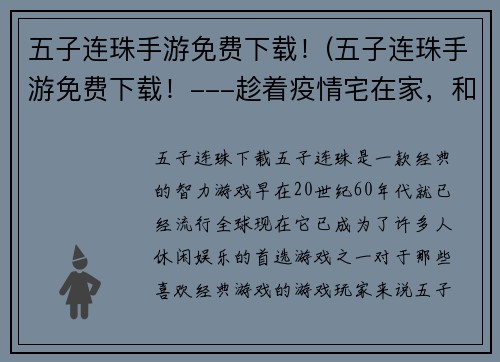 五子连珠手游免费下载！(五子连珠手游免费下载！---趁着疫情宅在家，和

五子连珠下载五子连珠是一款经典的智力游戏早在20世纪60年代就已经流行全球现在它已成为了许多人休闲娱乐的首选游戏之一对于那些喜欢经典游戏的游戏玩家来说五子